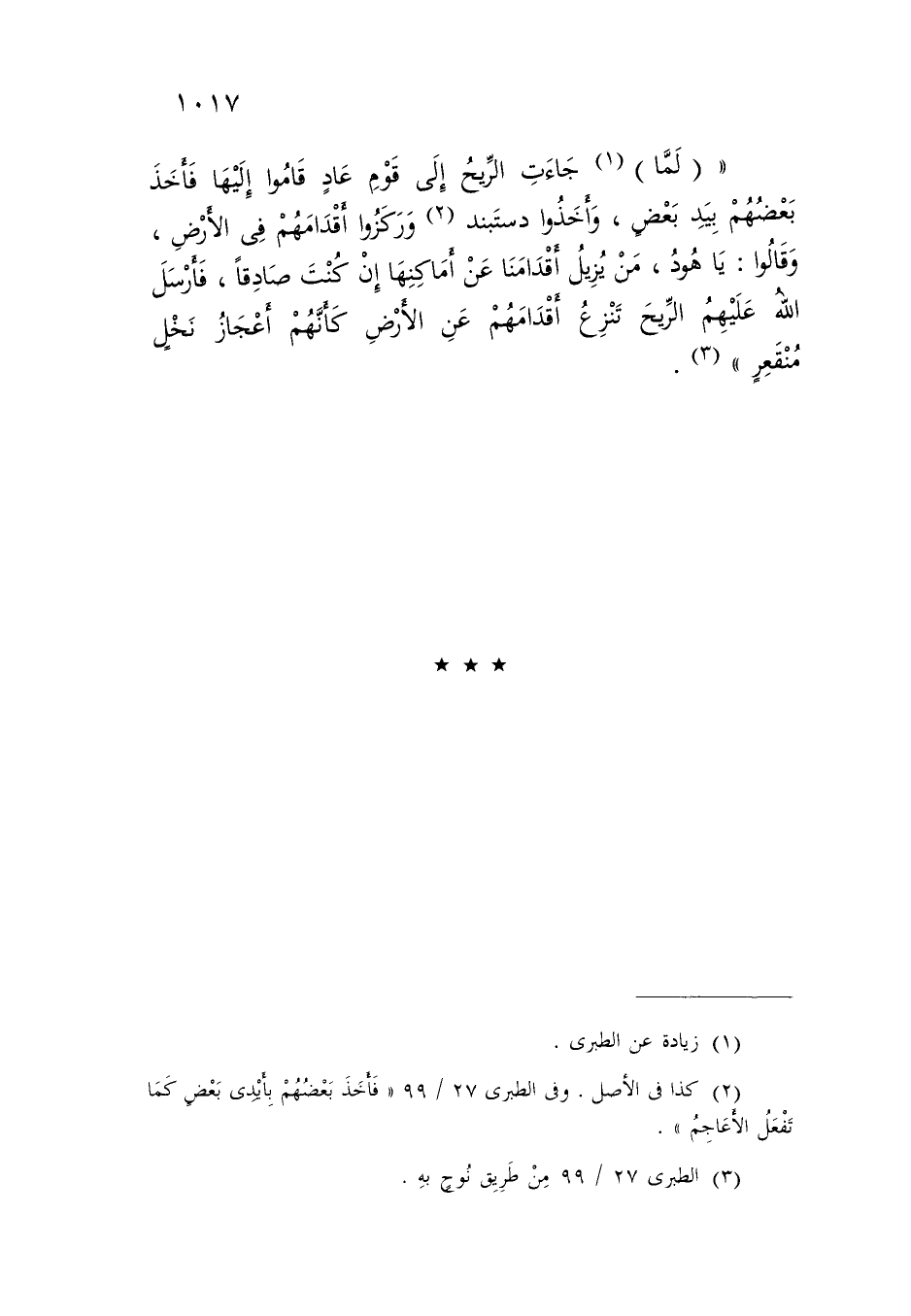 ١٠١٧

« ( لَمَّا ) (١) جَاءَتِ الرِّيحُ إِلَى قَوْمِ عَادٍ قَامُوا إِلَيْهَا فَأَخَذَ بَعْضُهُمْ بِيَدِ بَعْضٍ ، وَأَخَذُوا دستبند (٢) وَرَكَزُوا أَقْدَامَهُمْ فِى الأَرْضِ ، وَقَالُوا : يَا هُودُ ، مَنْ يُزِيلُ أَقْدَامَنَا عَنْ أَمَاكِنِهَا إِنْ كُنْتَ صَادِقاً ، فَأَرْسَلَ اللهُ عَلَيْهِمُ الرِّيحَ تَنْزِعُ أَقْدَامَهُمْ عَنِ الأَرْضِ كَأَنَّهُمْ أَعْجَازُ نَخْلٍ مُنْقَعِرٍ » (٣) .

★ ★ ★

(١) زيادة عن الطبرى .

(٢) كذا فى الأصل . وفى الطبرى ٢٧ / ٩٩ « فَأَخَذَ بَعْضُهُمْ بِأَيْدِى بَعْضٍ كَمَا تَفْعَلُ الأَعَاجِمُ » .

(٣) الطبرى ٢٧ / ٩٩ مِنْ طَرِيقِ نُوحٍ بِهِ .